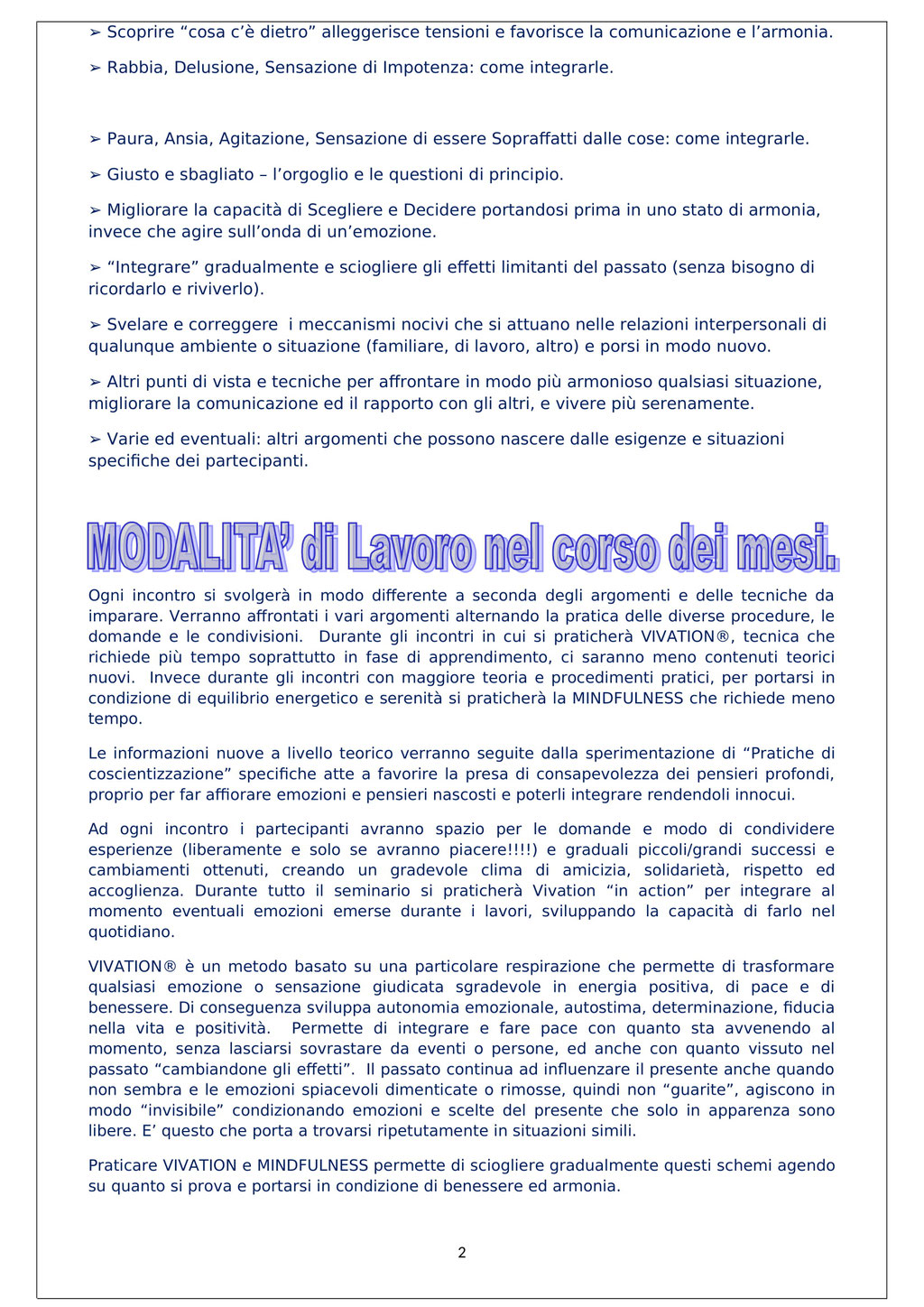 ➢ Scoprire “cosa c’è dietro” alleggerisce tensioni e favorisce la comunicazione e l’armonia.

➢ Rabbia, Delusione, Sensazione di Impotenza: come integrarle.

➢ Paura, Ansia, Agitazione, Sensazione di essere Sopraffatti dalle cose: come integrarle.

➢ Giusto e sbagliato – l’orgoglio e le questioni di principio.

➢ Migliorare la capacità di Scegliere e Decidere portandosi prima in uno stato di armonia, invece che agire sull’onda di un’emozione.

➢ “Integrare” gradualmente e sciogliere gli effetti limitanti del passato (senza bisogno di ricordarlo e riviverlo).

➢ Svelare e correggere i meccanismi nocivi che si attuano nelle relazioni interpersonali di qualunque ambiente o situazione (familiare, di lavoro, altro) e porsi in modo nuovo.

➢ Altri punti di vista e tecniche per affrontare in modo più armonioso qualsiasi situazione, migliorare la comunicazione ed il rapporto con gli altri, e vivere più serenamente.

➢ Varie ed eventuali: altri argomenti che possono nascere dalle esigenze e situazioni specifiche dei partecipanti.

MODALITA’ di Lavoro nel corso dei mesi.

Ogni incontro si svolgerà in modo differente a seconda degli argomenti e delle tecniche da imparare. Verranno affrontati i vari argomenti alternando la pratica delle diverse procedure, le domande e le condivisioni. Durante gli incontri in cui si praticherà VIVATION®, tecnica che richiede più tempo soprattutto in fase di apprendimento, ci saranno meno contenuti teorici nuovi. Invece durante gli incontri con maggiore teoria e procedimenti pratici, per portarsi in condizione di equilibrio energetico e serenità si praticherà la MINDFULNESS che richiede meno tempo.

Le informazioni nuove a livello teorico verranno seguite dalla sperimentazione di “Pratiche di coscientizzazione” specifiche atte a favorire la presa di consapevolezza dei pensieri profondi, proprio per far affiorare emozioni e pensieri nascosti e poterli integrare rendendoli innocui.

Ad ogni incontro i partecipanti avranno spazio per le domande e modo di condividere esperienze (liberamente e solo se avranno piacere!!!!) e graduali piccoli/grandi successi e cambiamenti ottenuti, creando un gradevole clima di amicizia, solidarietà, rispetto ed accoglienza. Durante tutto il seminario si praticherà Vivation “in action” per integrare al momento eventuali emozioni emerse durante i lavori, sviluppando la capacità di farlo nel quotidiano.

VIVATION® è un metodo basato su una particolare respirazione che permette di trasformare qualsiasi emozione o sensazione giudicata sgradevole in energia positiva, di pace e di benessere. Di conseguenza sviluppa autonomia emozionale, autostima, determinazione, fiducia nella vita e positività. Permette di integrare e fare pace con quanto sta avvenendo al momento, senza lasciarsi sovrastare da eventi o persone, ed anche con quanto vissuto nel passato “cambiandone gli effetti”. Il passato continua ad influenzare il presente anche quando non sembra e le emozioni spiacevoli dimenticate o rimosse, quindi non “guarite”, agiscono in modo “invisibile” condizionando emozioni e scelte del presente che solo in apparenza sono libere. E’ questo che porta a trovarsi ripetutamente in situazioni simili.

Praticare VIVATION e MINDFULNESS permette di sciogliere gradualmente questi schemi agendo su quanto si prova e portarsi in condizione di benessere ed armonia.

2